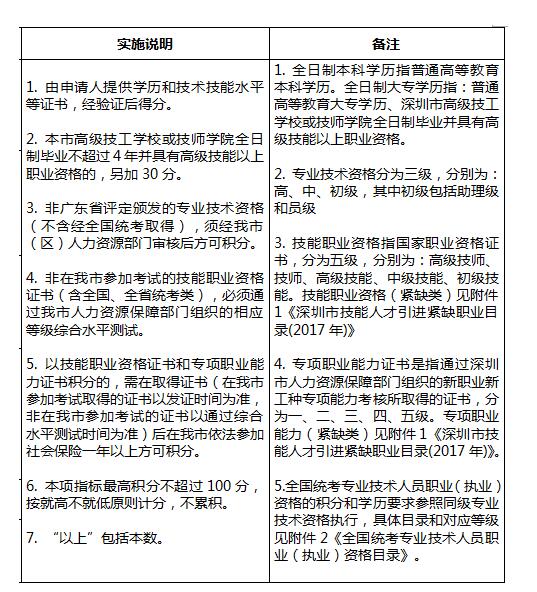 | 实施说明 | 备注 |
|---|---|
| 1. 由申请人提供学历和技术技能水平等证书，经验证后得分。<br><br>2. 本市高级技工学校或技师学院全日制毕业不超过 4 年并具有高级技能以上职业资格的，另加 30 分。<br><br>3. 非广东省评定颁发的专业技术资格（不含经全国统考取得），须经我市（区）人力资源部门审核后方可积分。<br><br>4. 非在我市参加考试的技能职业资格证书（含全国、全省统考类），必须通过我市人力资源保障部门组织的相应等级综合水平测试。<br><br>5. 以技能职业资格证书和专项职业能力证书积分的，需在取得证书（在我市参加考试取得的证书以发证时间为准，非在我市参加考试的证书以通过综合水平测试时间为准）后在我市依法参加社会保险一年以上方可积分。<br><br>6. 本项指标最高积分不超过 100 分，按就高不就低原则计分，不累积。<br><br>7. “以上”包括本数。 | 1. 全日制本科学历指普通高等教育本科学历。全日制大专学历指：普通高等教育大专学历、深圳市高级技工学校或技师学院全日制毕业并具有高级技能以上职业资格。<br><br>2. 专业技术资格分为三级，分别为：高、中、初级，其中初级包括助理级和员级<br><br>3. 技能职业资格指国家职业资格证书，分为五级，分别为：高级技师、技师、高级技能、中级技能、初级技能。技能职业资格（紧缺类）见附件 1《深圳市技能人才引进紧缺职业目录(2017 年)》<br><br>4. 专项职业能力证书是指通过深圳市人力资源保障部门组织的新职业新工种专项能力考核所取得的证书，分为一、二、三、四、五级。专项职业能力（紧缺类）见附件 1《深圳市技能人才引进紧缺职业目录(2017 年)》。<br><br>5.全国统考专业技术人员职业（执业）资格的积分和学历要求参照同级专业技术资格执行，具体目录和对应等级见附件 2《全国统考专业技术人员职业（执业）资格目录》。 |